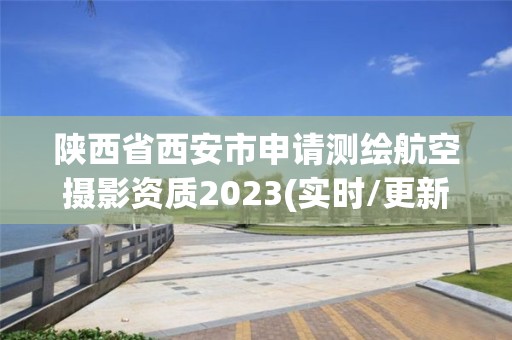 陕西省西安市申请测绘航空摄影资质2023(实时/更新